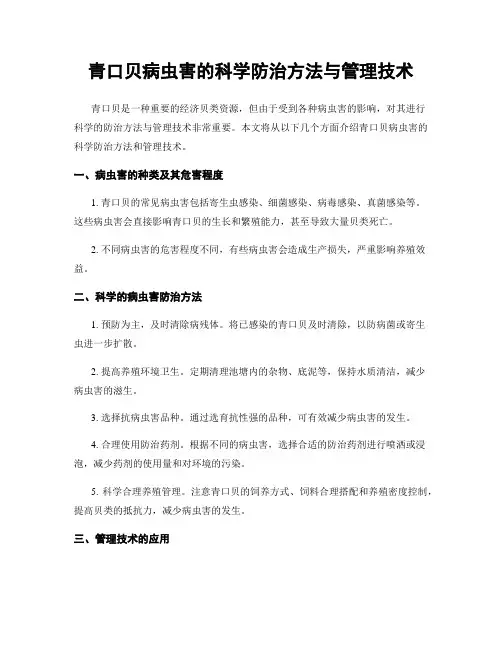 青口贝病虫害的科学防治方法与管理技术

青口贝是一种重要的经济贝类资源，但由于受到各种病虫害的影响，对其进行科学的防治方法与管理技术非常重要。本文将从以下几个方面介绍青口贝病虫害的科学防治方法和管理技术。

一、病虫害的种类及其危害程度

1. 青口贝的常见病虫害包括寄生虫感染、细菌感染、病毒感染、真菌感染等。这些病虫害会直接影响青口贝的生长和繁殖能力，甚至导致大量贝类死亡。

2. 不同病虫害的危害程度不同，有些病虫害会造成生产损失，严重影响养殖效益。

二、科学的病虫害防治方法

1. 预防为主，及时清除病残体。将已感染的青口贝及时清除，以防病菌或寄生虫进一步扩散。

2. 提高养殖环境卫生。定期清理池塘内的杂物、底泥等，保持水质清洁，减少病虫害的滋生。

3. 选择抗病虫害品种。通过选育抗性强的品种，可有效减少病虫害的发生。

4. 合理使用防治药剂。根据不同的病虫害，选择合适的防治药剂进行喷洒或浸泡，减少药剂的使用量和对环境的污染。

5. 科学合理养殖管理。注意青口贝的饲养方式、饲料合理搭配和养殖密度控制，提高贝类的抵抗力，减少病虫害的发生。

三、管理技术的应用